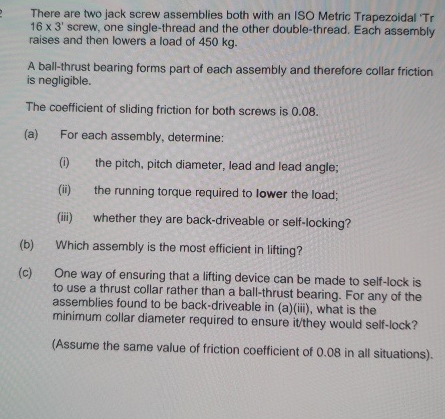 There are two jack screw assemblies both with an ISO Metric Trapezoidal 'Tr 16 x 3' screw, one single-thread and the other double-thread. Each assembly raises and then lowers a load of 450 kg.

A ball-thrust bearing forms part of each assembly and therefore collar friction is negligible.

The coefficient of sliding friction for both screws is 0.08.

(a) For each assembly, determine:

(i) the pitch, pitch diameter, lead and lead angle;

(ii) the running torque required to lower the load;

(iii) whether they are back-driveable or self-locking?

(b) Which assembly is the most efficient in lifting?

(c) One way of ensuring that a lifting device can be made to self-lock is to use a thrust collar rather than a ball-thrust bearing. For any of the assemblies found to be back-driveable in (a)(iii), what is the minimum collar diameter required to ensure it/they would self-lock?

(Assume the same value of friction coefficient of 0.08 in all situations).